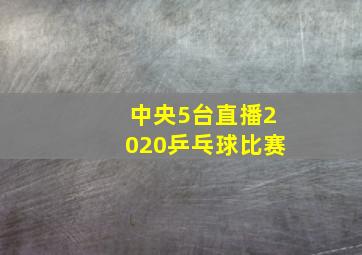 中央5台直播2020乒乓球比赛